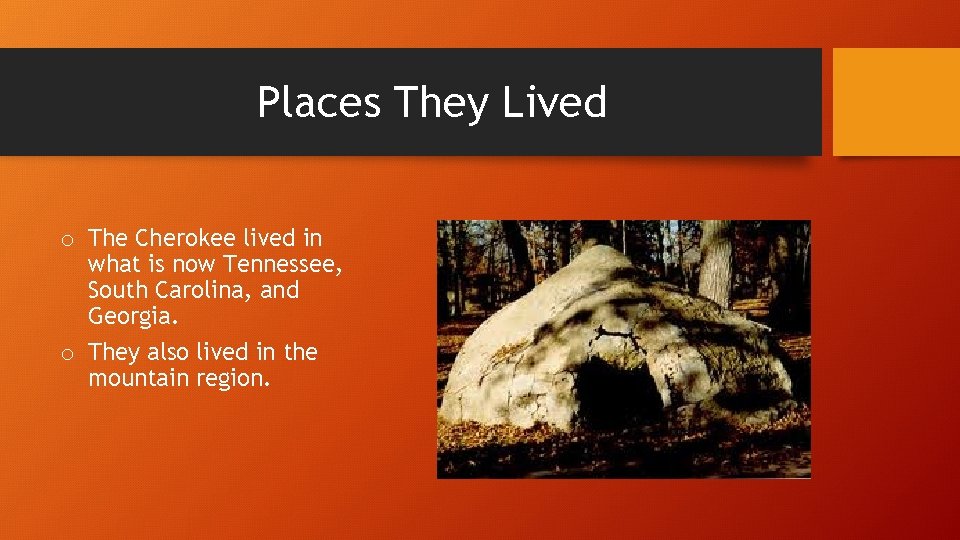 Places They Lived

o The Cherokee lived in what is now Tennessee, South Carolina, and Georgia.

o They also lived in the mountain region.